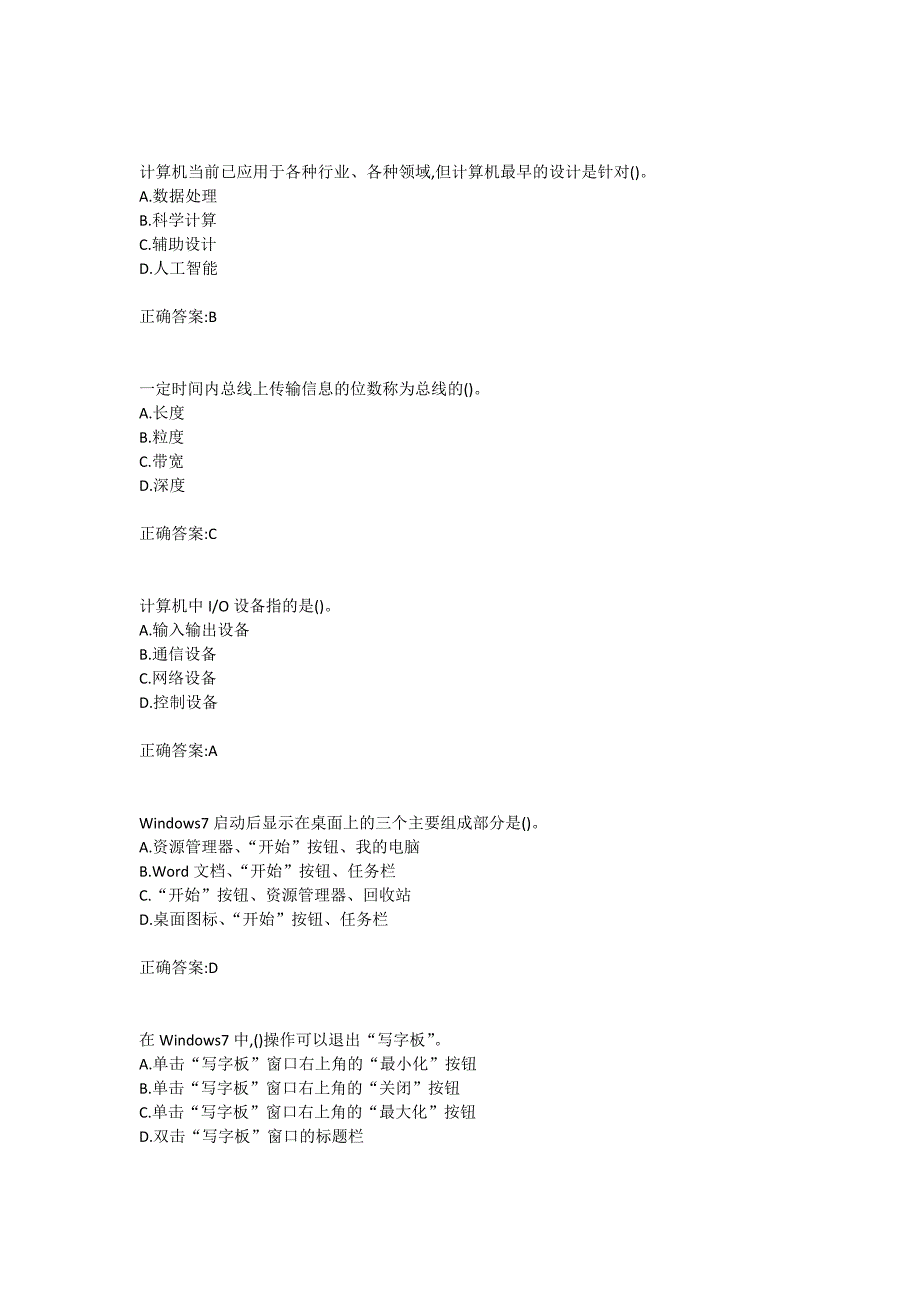 计算机当前已应用于各种行业、各种领域,但计算机最早的设计是针对()。
A.数据处理
B.科学计算
C.辅助设计
D.人工智能

正确答案:B

一定时间内总线上传输信息的位数称为总线的()。
A.长度
B.粒度
C.带宽
D.深度

正确答案:C

计算机中 I/O 设备指的是()。
A.输入输出设备
B.通信设备
C.网络设备
D.控制设备

正确答案:A

Windows7 启动后显示在桌面上的三个主要组成部分是()。
A.资源管理器、“开始”按钮、我的电脑
B.Word 文档、“开始”按钮、任务栏
C.“开始”按钮、资源管理器、回收站
D.桌面图标、“开始”按钮、任务栏

正确答案:D

在 Windows7 中,()操作可以退出“写字板”。
A.单击“写字板”窗口右上角的“最小化”按钮
B.单击“写字板”窗口右上角的“关闭”按钮
C.单击“写字板”窗口右上角的“最大化”按钮
D.双击“写字板”窗口的标题栏